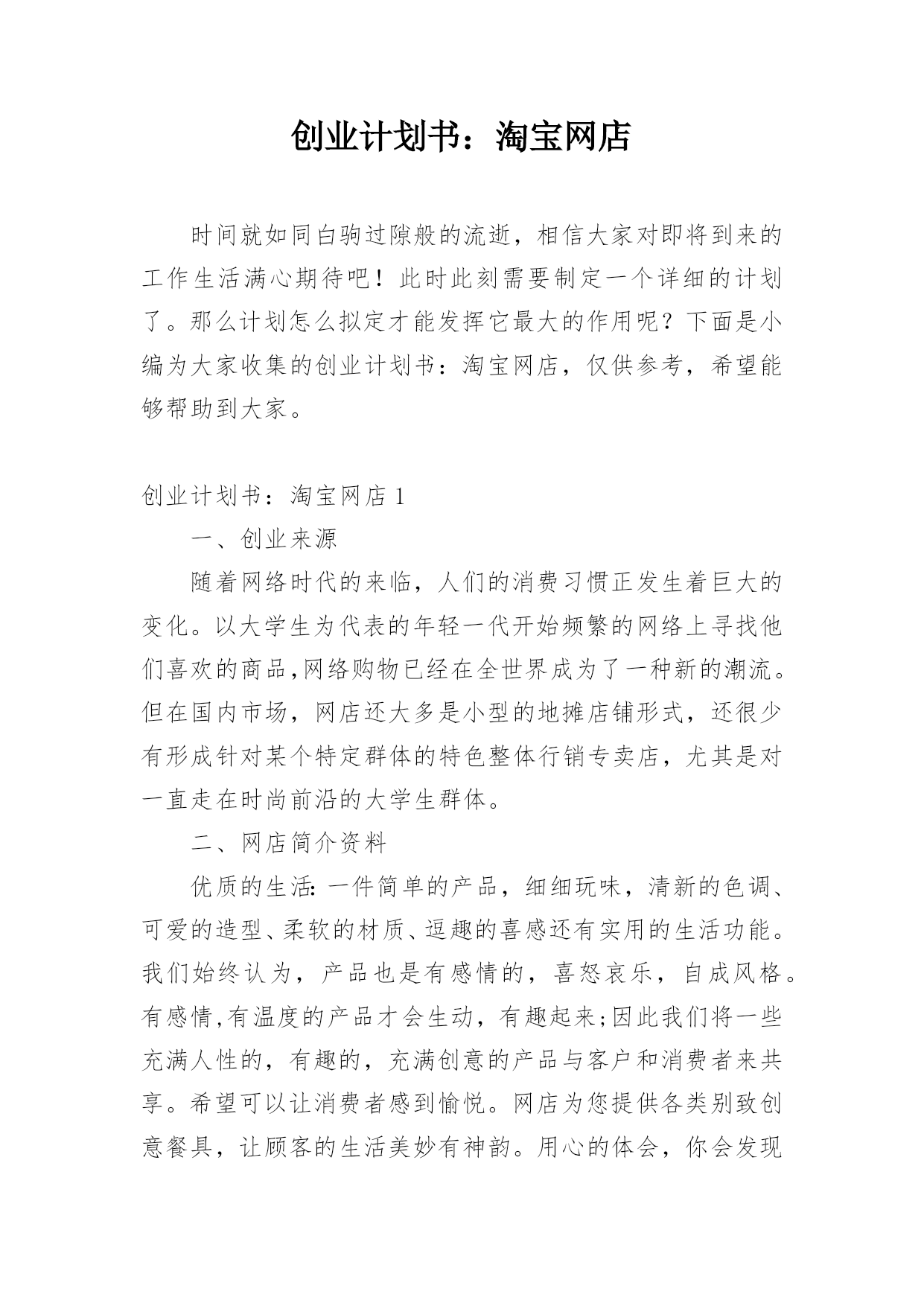 创业计划书：淘宝网店

时间就如同白驹过隙般的流逝，相信大家对即将到来的工作生活满心期待吧！此时此刻需要制定一个详细的计划了。那么计划怎么拟定才能发挥它最大的作用呢？下面是小编为大家收集的创业计划书：淘宝网店，仅供参考，希望能够帮助到大家。

创业计划书：淘宝网店 1

一、创业来源

随着网络时代的来临，人们的消费习惯正发生着巨大的变化。以大学生为代表的年轻一代开始频繁的网络上寻找他们喜欢的商品,网络购物已经在全世界成为了一种新的潮流。但在国内市场，网店还大多是小型的地摊店铺形式，还很少有形成针对某个特定群体的特色整体行销专卖店，尤其是对一直走在时尚前沿的大学生群体。

二、网店简介资料

优质的生活:一件简单的产品，细细玩味，清新的色调、可爱的造型、柔软的材质、逗趣的喜感还有实用的生活功能。我们始终认为，产品也是有感情的，喜怒哀乐，自成风格。有感情,有温度的产品才会生动，有趣起来;因此我们将一些充满人性的，有趣的，充满创意的产品与客户和消费者来共享。希望可以让消费者感到愉悦。网店为您提供各类别致创意餐具，让顾客的生活美妙有神韵。用心的体会，你会发现